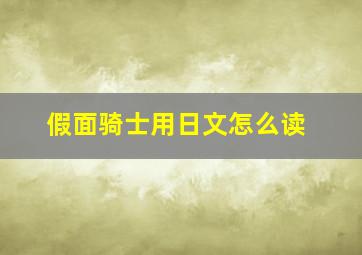 假面骑士用日文怎么读